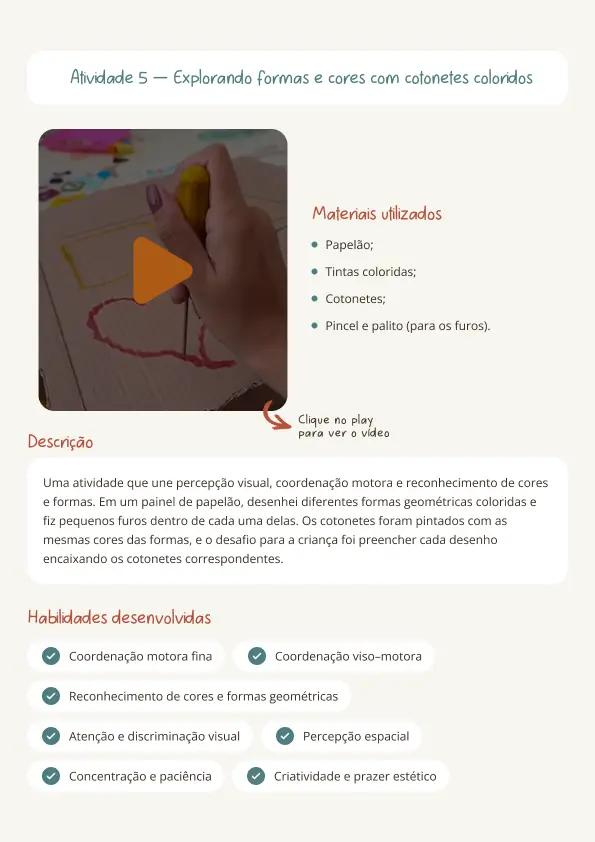 Atividade 5 — Explorando formas e cores com cotonetes coloridos

Materiais utilizados
- Papelão;
- Tintas coloridas;
- Cotonetes;
- Pincel e palito (para os furos).

Clique no play para ver o vídeo

Descrição

Uma atividade que une percepção visual, coordenação motora e reconhecimento de cores e formas. Em um painel de papelão, desenhei diferentes formas geométricas coloridas e fiz pequenos furos dentro de cada uma delas. Os cotonetes foram pintados com as mesmas cores das formas, e o desafio para a criança foi preencher cada desenho encaixando os cotonetes correspondentes.

Habilidades desenvolvidas

Coordenação motora fina
Coordenação viso-motora
Reconhecimento de cores e formas geométricas
Atenção e discriminação visual
Percepção espacial
Concentração e paciência
Criatividade e prazer estético